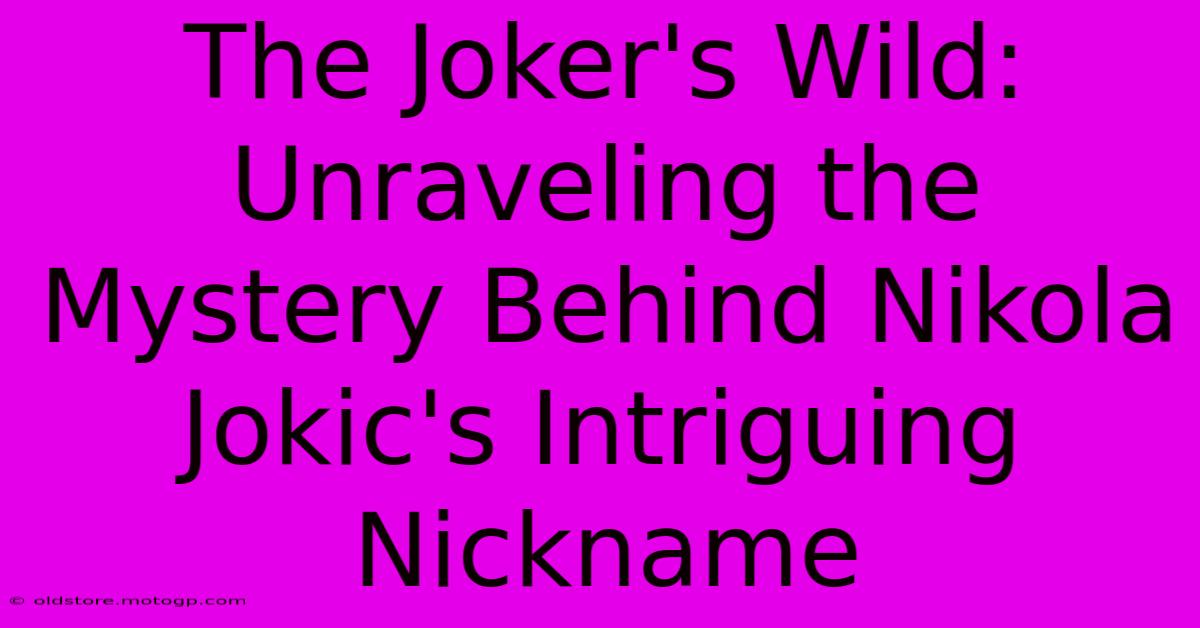 The Joker's Wild: Unraveling the Mystery Behind Nikola Jokic's Intriguing Nickname

© oldstore.motogp.com